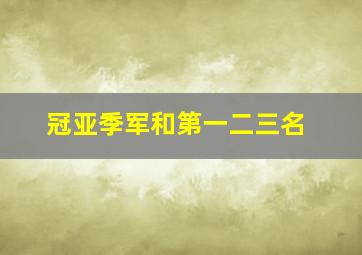 冠亚季军和第一二三名